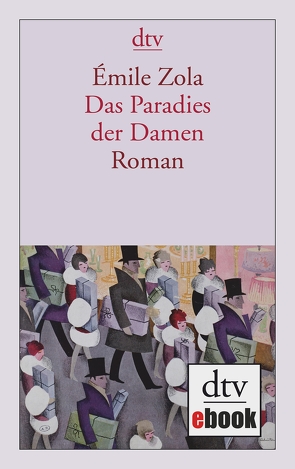 dtv

Émile Zola
Das Paradies
der Damen
Roman

dtv
ebook